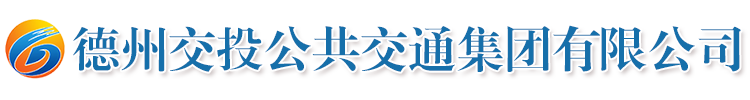 德州交投公共交通集团有限公司